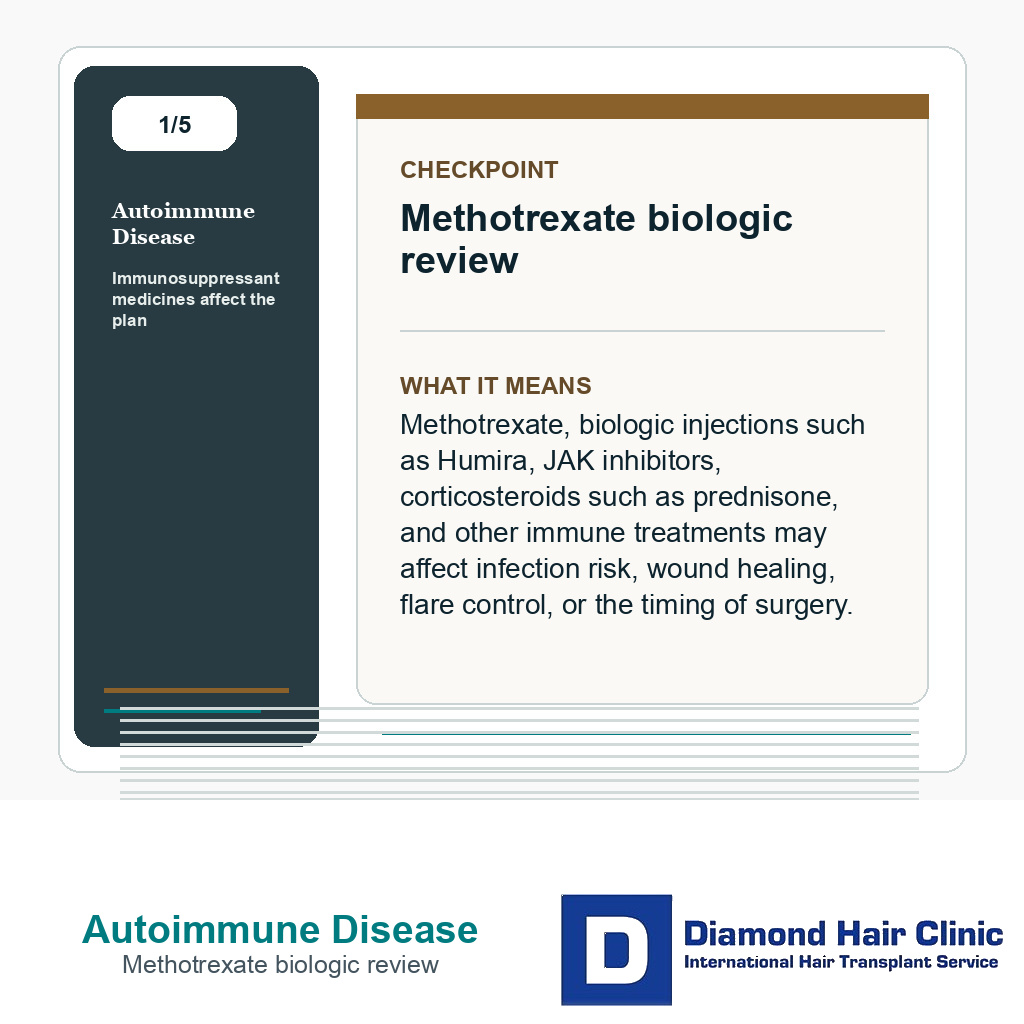 1/5

Autoimmune Disease

Immunosuppressant medicines affect the plan

CHECKPOINT

Methotrexate biologic review

WHAT IT MEANS

Methotrexate, biologic injections such as Humira, JAK inhibitors, corticosteroids such as prednisone, and other immune treatments may affect infection risk, wound healing, flare control, or the timing of surgery.

Autoimmune Disease
Methotrexate biologic review

D
Diamond Hair Clinic
International Hair Transplant Service